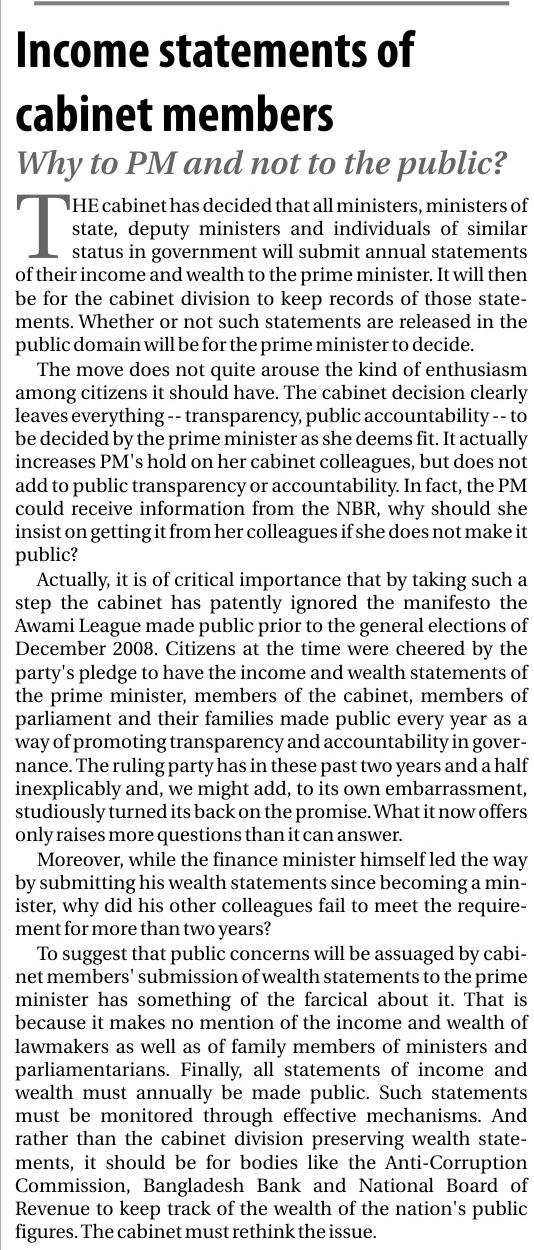 Income statements of cabinet members

Why to PM and not to the public?

THE cabinet has decided that all ministers, ministers of state, deputy ministers and individuals of similar status in government will submit annual statements of their income and wealth to the prime minister. It will then be for the cabinet division to keep records of those statements. Whether or not such statements are released in the public domain will be for the prime minister to decide.

The move does not quite arouse the kind of enthusiasm among citizens it should have. The cabinet decision clearly leaves everything -- transparency, public accountability -- to be decided by the prime minister as she deems fit. It actually increases PM's hold on her cabinet colleagues, but does not add to public transparency or accountability. In fact, the PM could receive information from the NBR, why should she insist on getting it from her colleagues if she does not make it public?

Actually, it is of critical importance that by taking such a step the cabinet has patently ignored the manifesto the Awami League made public prior to the general elections of December 2008. Citizens at the time were cheered by the party's pledge to have the income and wealth statements of the prime minister, members of the cabinet, members of parliament and their families made public every year as a way of promoting transparency and accountability in governance. The ruling party has in these past two years and a half inexplicably and, we might add, to its own embarrassment, studiously turned its back on the promise. What it now offers only raises more questions than it can answer.

Moreover, while the finance minister himself led the way by submitting his wealth statements since becoming a minister, why did his other colleagues fail to meet the requirement for more than two years?

To suggest that public concerns will be assuaged by cabinet members' submission of wealth statements to the prime minister has something of the farcical about it. That is because it makes no mention of the income and wealth of lawmakers as well as of family members of ministers and parliamentarians. Finally, all statements of income and wealth must annually be made public. Such statements must be monitored through effective mechanisms. And rather than the cabinet division preserving wealth statements, it should be for bodies like the Anti-Corruption Commission, Bangladesh Bank and National Board of Revenue to keep track of the wealth of the nation's public figures. The cabinet must rethink the issue.